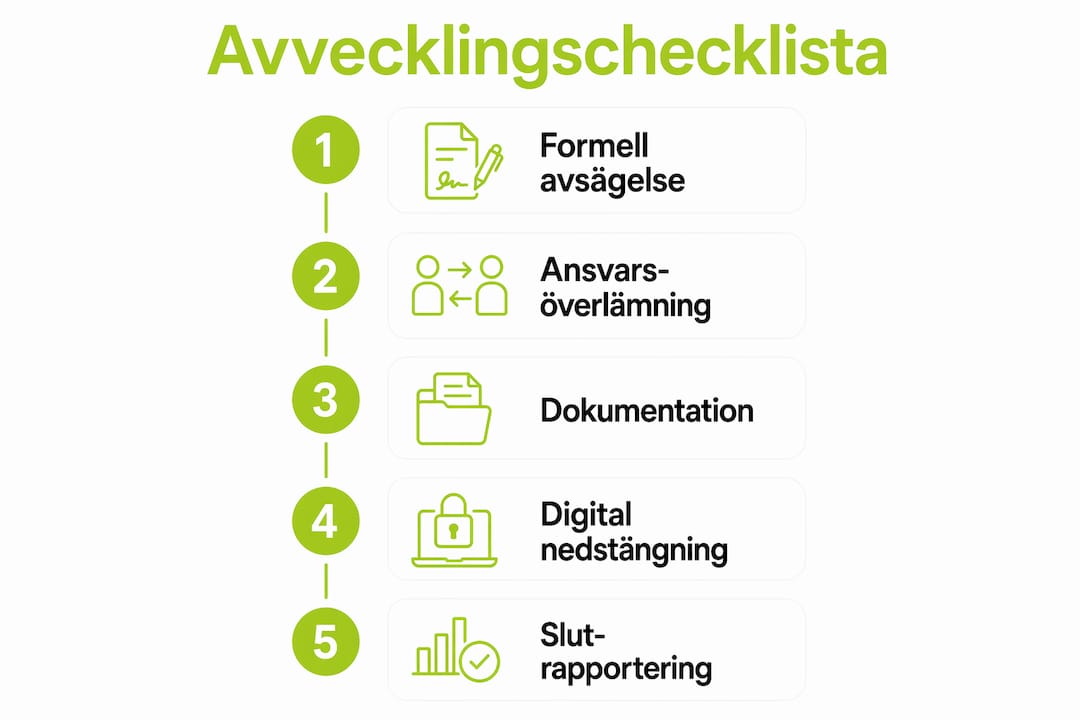 Avvecklingschecklista

1 Formell avsägelse

2 Ansvarsöverlämning

3 Dokumentation

4 Digital nedstängning

5 Slutrapportering